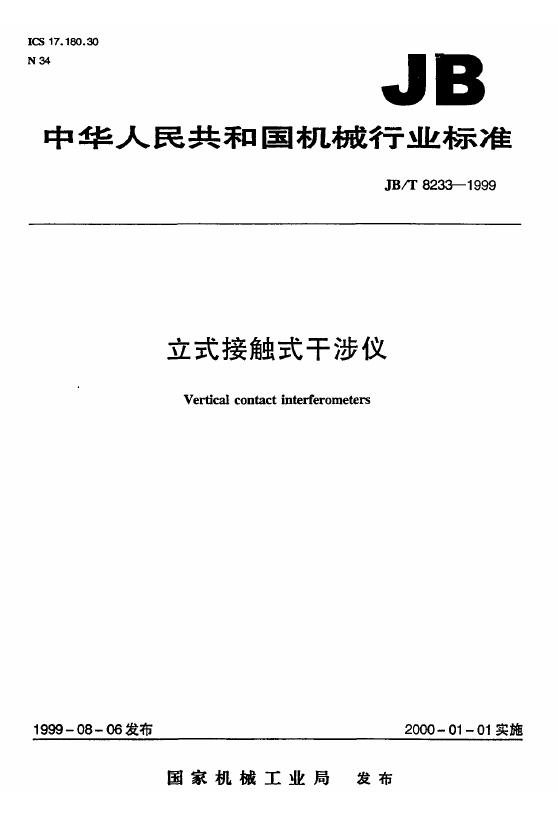 ICS 17.180.30
N 34

JB

中华人民共和国机械行业标准

JB/T 8233—1999

立式接触式干涉仪

Vertical contact interferometers

1999-08-06发布

2000-01-01实施

国家机械工业局 发布